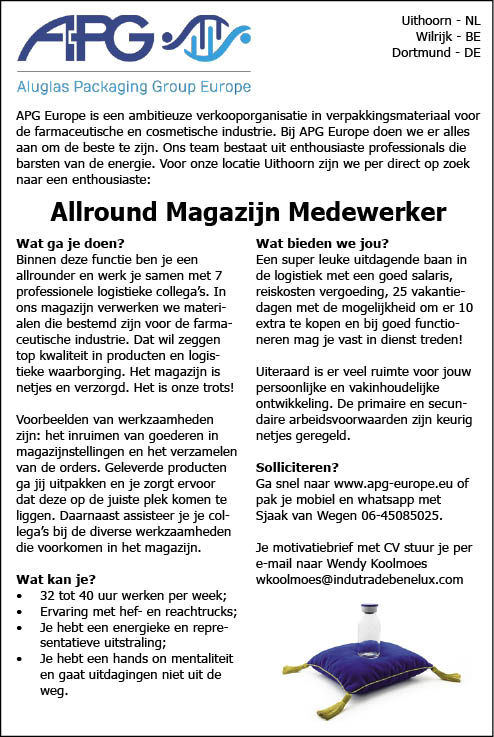 APG

Aluglas Packaging Group Europe

Uithoorn - NL
Wilrijk - BE
Dortmund - DE

APG Europe is een ambitieuze verkooporganisatie in verpakkingsmateriaal voor de farmaceutische en cosmetische industrie. Bij APG Europe doen we er alles aan om de beste te zijn. Ons team bestaat uit enthousiaste professionals die barsten van de energie. Voor onze locatie Uithoorn zijn we per direct op zoek naar een enthousiaste:

Allround Magazijn Medewerker

Wat ga je doen?
Binnen deze functie ben je een allrounder en werk je samen met 7 professionele logistieke collega's. In ons magazijn verwerken we materialen die bestemd zijn voor de farmaceutische industrie. Dat wil zeggen top kwaliteit in producten en logistieke waarborging. Het magazijn is netjes en verzorgd. Het is onze trots!

Voorbeelden van werkzaamheden zijn: het inruimen van goederen in magazijnstellingen en het verzamelen van de orders. Geleverde producten ga jij uitpakken en je zorgt ervoor dat deze op de juiste plek komen te liggen. Daarnaast assisteer je je collega's bij de diverse werkzaamheden die voorkomen in het magazijn.

Wat kan je?
• 32 tot 40 uur werken per week;
• Ervaring met hef- en reachtrucks;
• Je hebt een energieke en representatieve uitstraling;
• Je hebt een hands on mentaliteit en gaat uitdagingen niet uit de weg.

Wat bieden we jou?
Een super leuke uitdagende baan in de logistiek met een goed salaris, reiskosten vergoeding, 25 vakantiedagen met de mogelijkheid om er 10 extra te kopen en bij goed functioneren mag je vast in dienst treden!

Uiteraard is er veel ruimte voor jouw persoonlijke en vakinhoudelijke ontwikkeling. De primaire en secundaire arbeidsvoorwaarden zijn keurig netjes geregeld.

Solliciteren?
Ga snel naar www.apg-europe.eu of pak je mobiel en whatsapp met Sjaak van Wegen 06-45085025.

Je motivatiebrief met CV stuur je per e-mail naar Wendy Koolmoes wkoolmoes@indutradebenelux.com